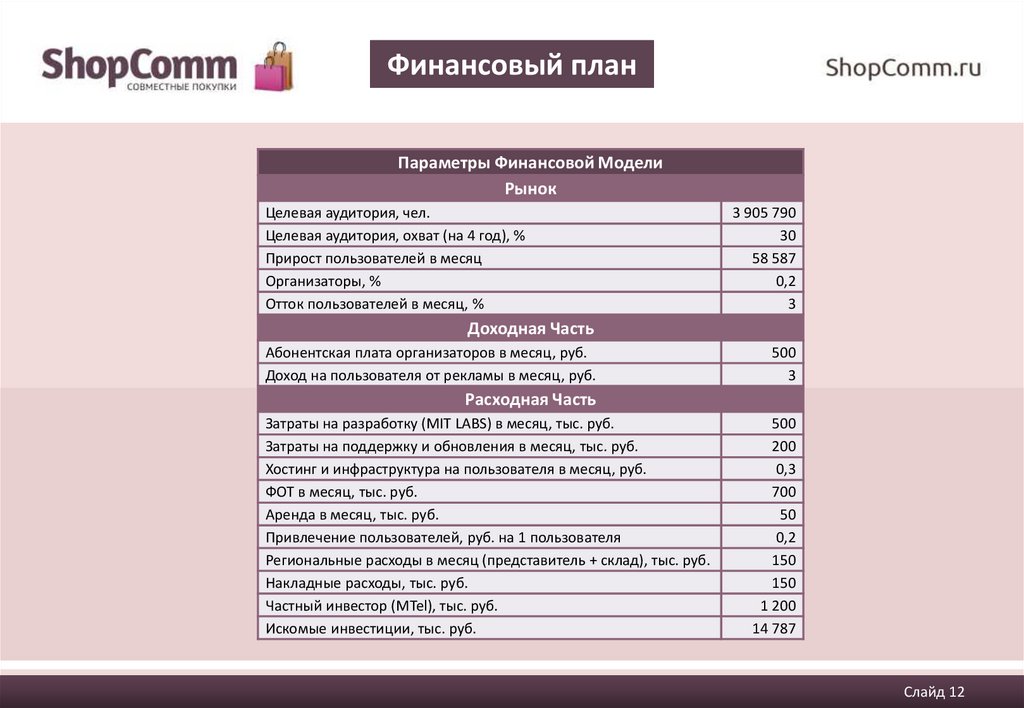 ShopComm
СОВМЕСТНЫЕ ПОКУПКИ

Финансовый план

ShopComm.ru

| Параметры Финансовой Модели | |
|---|---|
| Рынок | |
| Целевая аудитория, чел. | 3 905 790 |
| Целевая аудитория, охват (на 4 год), % | 30 |
| Прирост пользователей в месяц | 58 587 |
| Организаторы, % | 0,2 |
| Отток пользователей в месяц, % | 3 |
| Доходная Часть | |
| Абонентская плата организаторов в месяц, руб. | 500 |
| Доход на пользователя от рекламы в месяц, руб. | 3 |
| Расходная Часть | |
| Затраты на разработку (MIT LABS) в месяц, тыс. руб. | 500 |
| Затраты на поддержку и обновления в месяц, тыс. руб. | 200 |
| Хостинг и инфраструктура на пользователя в месяц, руб. | 0,3 |
| ФОТ в месяц, тыс. руб. | 700 |
| Аренда в месяц, тыс. руб. | 50 |
| Привлечение пользователей, руб. на 1 пользователя | 0,2 |
| Региональные расходы в месяц (представитель + склад), тыс. руб. | 150 |
| Накладные расходы, тыс. руб. | 150 |
| Частный инвестор (MTel), тыс. руб. | 1 200 |
| Искомые инвестиции, тыс. руб. | 14 787 |

Слайд 12